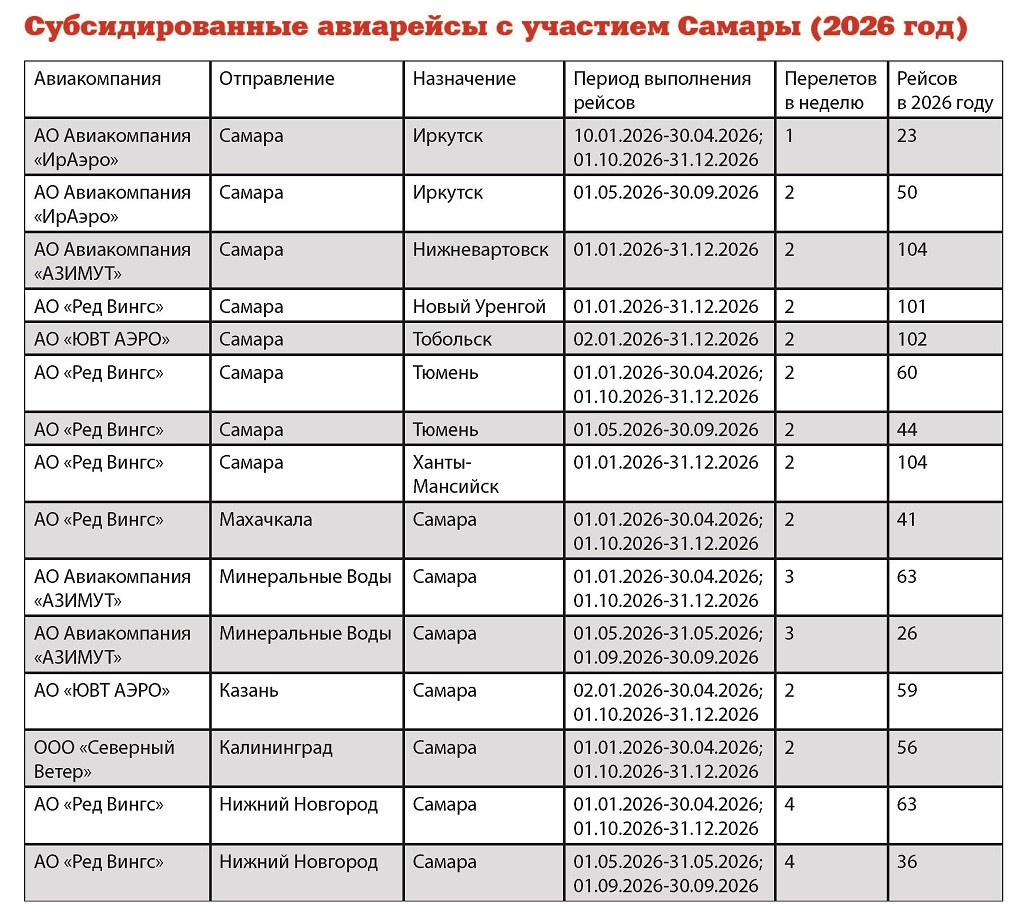 Субсидированные авиарейсы с участием Самары (2026 год)

| Авиакомпания | Отправление | Назначение | Период выполнения рейсов | Перелетов в неделю | Рейсов в 2026 году |
|---|---|---|---|---|---|
| АО Авиакомпания «ИрАэро» | Самара | Иркутск | 10.01.2026-30.04.2026; 01.10.2026-31.12.2026 | 1 | 23 |
| АО Авиакомпания «ИрАэро» | Самара | Иркутск | 01.05.2026-30.09.2026 | 2 | 50 |
| АО Авиакомпания «АЗИМУТ» | Самара | Нижневартовск | 01.01.2026-31.12.2026 | 2 | 104 |
| АО «Ред Вингс» | Самара | Новый Уренгой | 01.01.2026-31.12.2026 | 2 | 101 |
| АО «ЮВТ АЭРО» | Самара | Тобольск | 02.01.2026-31.12.2026 | 2 | 102 |
| АО «Ред Вингс» | Самара | Тюмень | 01.01.2026-30.04.2026; 01.10.2026-31.12.2026 | 2 | 60 |
| АО «Ред Вингс» | Самара | Тюмень | 01.05.2026-30.09.2026 | 2 | 44 |
| АО «Ред Вингс» | Самара | Ханты-Мансийск | 01.01.2026-31.12.2026 | 2 | 104 |
| АО «Ред Вингс» | Махачкала | Самара | 01.01.2026-30.04.2026; 01.10.2026-31.12.2026 | 2 | 41 |
| АО Авиакомпания «АЗИМУТ» | Минеральные Воды | Самара | 01.01.2026-30.04.2026; 01.10.2026-31.12.2026 | 3 | 63 |
| АО Авиакомпания «АЗИМУТ» | Минеральные Воды | Самара | 01.05.2026-31.05.2026; 01.09.2026-30.09.2026 | 3 | 26 |
| АО «ЮВТ АЭРО» | Казань | Самара | 02.01.2026-30.04.2026; 01.10.2026-31.12.2026 | 2 | 59 |
| ООО «Северный Ветер» | Калининград | Самара | 01.01.2026-30.04.2026; 01.10.2026-31.12.2026 | 2 | 56 |
| АО «Ред Вингс» | Нижний Новгород | Самара | 01.01.2026-30.04.2026; 01.10.2026-31.12.2026 | 4 | 63 |
| АО «Ред Вингс» | Нижний Новгород | Самара | 01.05.2026-31.05.2026; 01.09.2026-30.09.2026 | 4 | 36 |